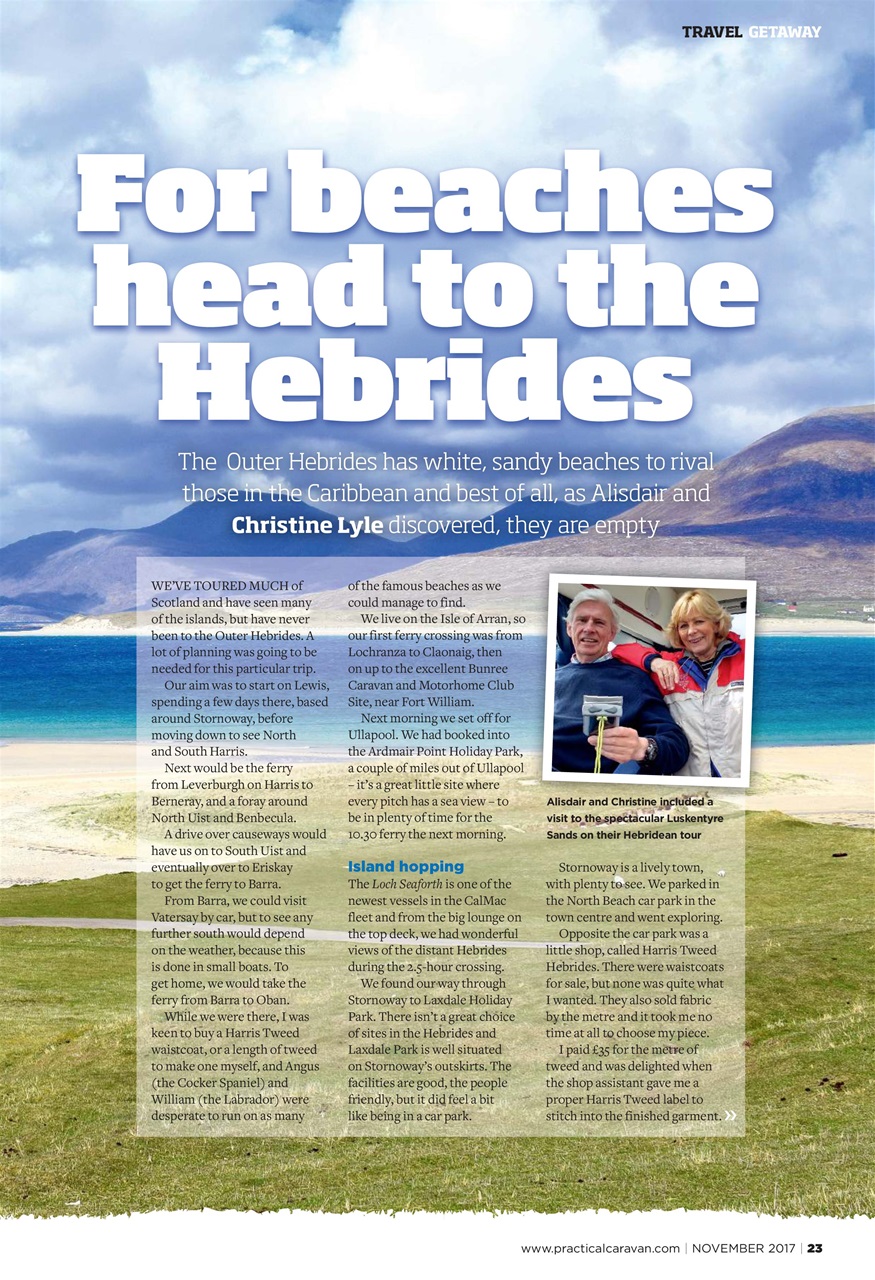 TRAVEL GETAWAY

For beaches head to the Hebrides

The Outer Hebrides has white, sandy beaches to rival those in the Caribbean and best of all, as Alisdair and Christine Lyle discovered, they are empty

WE'VE TOURED MUCH of Scotland and have seen many of the islands, but have never been to the Outer Hebrides. A lot of planning was going to be needed for this particular trip.

Our aim was to start on Lewis, spending a few days there, based around Stornoway, before moving down to see North and South Harris.

Next would be the ferry from Leverburgh on Harris to Berneray, and a foray around North Uist and Benbecula.

A drive over causeways would have us on to South Uist and eventually over to Eriskay to get the ferry to Barra.

From Barra, we could visit Vatersay by car, but to see any further south would depend on the weather, because this is done in small boats. To get home, we would take the ferry from Barra to Oban.

While we were there, I was keen to buy a Harris Tweed waistcoat, or a length of tweed to make one myself, and Angus (the Cocker Spaniel) and William (the Labrador) were desperate to run on as many of the famous beaches as we could manage to find.

We live on the Isle of Arran, so our first ferry crossing was from Lochranza to Claonaig, then on up to the excellent Bunree Caravan and Motorhome Club Site, near Fort William.

Next morning we set off for Ullapool. We had booked into the Ardmair Point Holiday Park, a couple of miles out of Ullapool – it's a great little site where every pitch has a sea view – to be in plenty of time for the 10.30 ferry the next morning.

Island hopping
The Loch Seaforth is one of the newest vessels in the CalMac fleet and from the big lounge on the top deck, we had wonderful views of the distant Hebrides during the 2.5-hour crossing.

We found our way through Stornoway to Laxdale Holiday Park. There isn't a great choice of sites in the Hebrides and Laxdale Park is well situated on Stornoway's outskirts. The facilities are good, the people friendly, but it did feel a bit like being in a car park.

Alisdair and Christine included a visit to the spectacular Luskentyre Sands on their Hebridean tour

Stornoway is a lively town, with plenty to see. We parked in the North Beach car park in the town centre and went exploring.

Opposite the car park was a little shop, called Harris Tweed Hebrides. There were waistcoats for sale, but none was quite what I wanted. They also sold fabric by the metre and it took me no time at all to choose my piece.

I paid £35 for the metre of tweed and was delighted when the shop assistant gave me a proper Harris Tweed label to stitch into the finished garment. »

www.practicalcaravan.com | NOVEMBER 2017 | 23